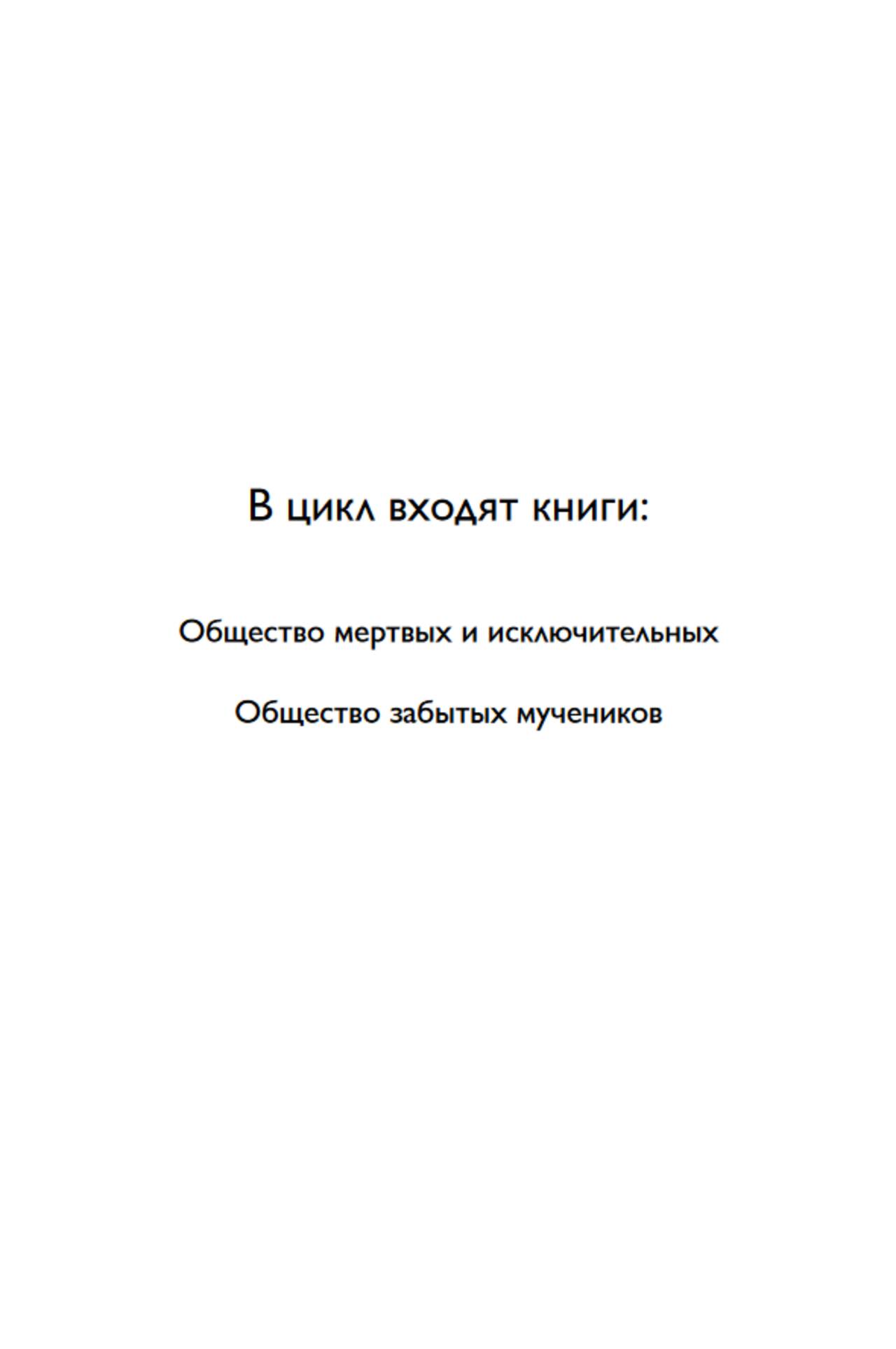 В цикл входят книги:

Общество мертвых и исключительных

Общество забытых мучеников